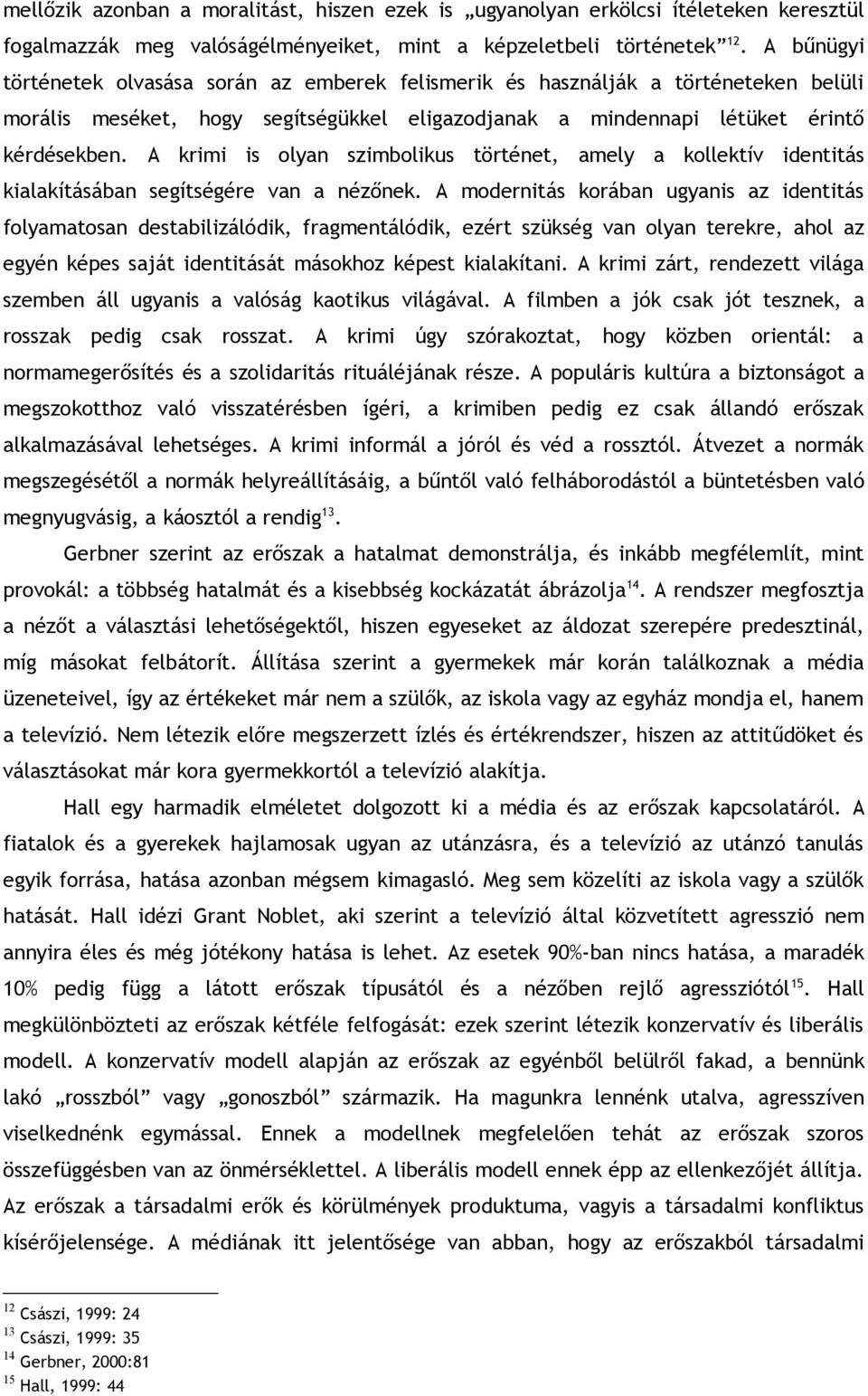 mellőzik azonban a moralitást, hiszen ezek is „ugyanolyan erkölcsi ítéleteken keresztül fogalmazzák meg valóságélményeiket, mint a képzeletbeli történetek”$^{12}$. A bűnügyi történetek olvasása során az emberek felismerik és használják a történeteken belüli morális meséket, hogy segítségükkel eligazodjanak a mindennapi létüket érintő kérdésekben. A krimi is olyan szimbolikus történet, amely a kollektív identitás kialakításában segítségére van a nézőnek. A modernitás korában ugyanis az identitás folyamatosan destabilizálódik, fragmentálódik, ezért szükség van olyan terekre, ahol az egyén képes saját identitását másokhoz képest kialakítani. A krimi zárt, rendezett világa szemben áll ugyanis a valóság kaotikus világával. A filmben a jók csak jót tesznek, a rosszak pedig csak rosszat. A krimi úgy szórakoztat, hogy közben orientál: a normamegerősítés és a szolidaritás rituáléjának része. A populáris kultúra a biztonságot a megszokotthoz való visszatérésben ígéri, a krimiben pedig ez csak állandó erőszak alkalmazásával lehetséges. A krimi informál a jóról és véd a rossztól. Átvezet a normák megszegésétől a normák helyreállításáig, a bűntől való felháborodástól a büntetésben való megnyugvásig, a káosztól a rendig$^{13}$.

Gerbner szerint az erőszak a hatalmat demonstrálja, és inkább megfélemlít, mint provokál: a többség hatalmát és a kisebbség kockázatát ábrázolja$^{14}$. A rendszer megfosztja a nézőt a választási lehetőségektől, hiszen egyeseket az áldozat szerepére predesztinál, míg másokat felbátorít. Állítása szerint a gyermekek már korán találkoznak a média üzeneteivel, így az értékeket már nem a szülők, az iskola vagy az egyház mondja el, hanem a televízió. Nem létezik előre megszerzett ízlés és értékrendszer, hiszen az attitűdöket és választásokat már kora gyermekkortól a televízió alakítja.

Hall egy harmadik elméletet dolgozott ki a média és az erőszak kapcsolatáról. A fiatalok és a gyerekek hajlamosak ugyan az utánzásra, és a televízió az utánzó tanulás egyik forrása, hatása azonban mégsem kimagasló. Meg sem közelíti az iskola vagy a szülők hatását. Hall idézi Grant Noblet, aki szerint a televízió által közvetített agresszió nem annyira éles és még jótékony hatása is lehet. Az esetek 90%-ban nincs hatása, a maradék 10% pedig függ a látott erőszak típusától és a nézőben rejlő agressziótól$^{15}$. Hall megkülönbözteti az erőszak kétféle felfogását: ezek szerint létezik konzervatív és liberális modell. A konzervatív modell alapján az erőszak az egyénből belülről fakad, a bennünk lakó „rosszból” vagy „gonoszból” származik. Ha magunkra lennénk utalva, agresszíven viselkednénk egymással. Ennek a modellnek megfelelően tehát az erőszak szoros összefüggésben van az önmérséklettel. A liberális modell ennek épp az ellenkezőjét állítja. Az erőszak a társadalmi erők és körülmények produktuma, vagyis a társadalmi konfliktus kísérőjelensége. A médiának itt jelentősége van abban, hogy az erőszakból társadalmi

$^{12}$ Császi, 1999: 24
$^{13}$ Császi, 1999: 35
$^{14}$ Gerbner, 2000:81
$^{15}$ Hall, 1999: 44